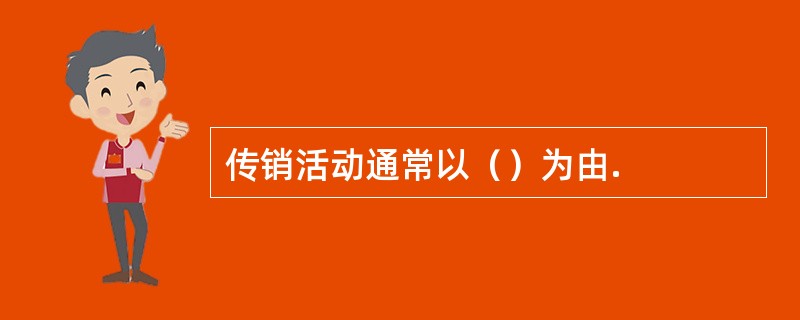 传销活动通常以（）为由.